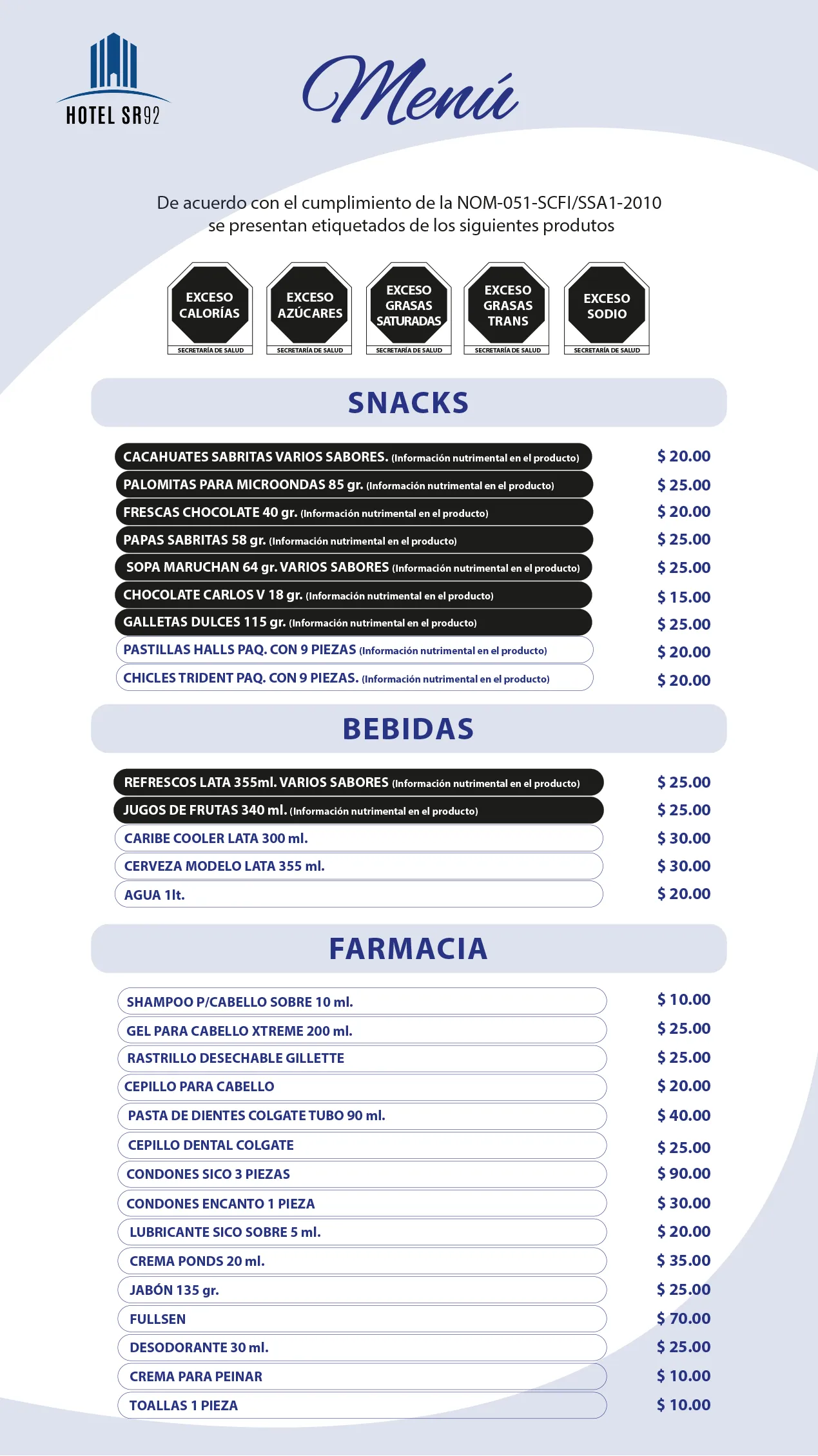 HOTEL SR92

Menú

De acuerdo con el cumplimiento de la NOM-051-SCFI/SSA1-2010 se presentan etiquetados de los siguientes produtos

EXCESO CALORÍAS
SECRETARÍA DE SALUD

EXCESO AZÚCARES
SECRETARÍA DE SALUD

EXCESO GRASAS SATURADAS
SECRETARÍA DE SALUD

EXCESO GRASAS TRANS
SECRETARÍA DE SALUD

EXCESO SODIO
SECRETARÍA DE SALUD

SNACKS

| | |
|---|---|
| CACAHUATES SABRITAS VARIOS SABORES. (Información nutrimental en el producto) | $ 20.00 |
| PALOMITAS PARA MICROONDAS 85 gr. (Información nutrimental en el producto) | $ 25.00 |
| FRESCAS CHOCOLATE 40 gr. (Información nutrimental en el producto) | $ 20.00 |
| PAPAS SABRITAS 58 gr. (Información nutrimental en el producto) | $ 25.00 |
| SOPA MARUCHAN 64 gr. VARIOS SABORES (Información nutrimental en el producto) | $ 25.00 |
| CHOCOLATE CARLOS V 18 gr. (Información nutrimental en el producto) | $ 15.00 |
| GALLETAS DULCES 115 gr. (Información nutrimental en el producto) | $ 25.00 |
| PASTILLAS HALLS PAQ. CON 9 PIEZAS (Información nutrimental en el producto) | $ 20.00 |
| CHICLES TRIDENT PAQ. CON 9 PIEZAS. (Información nutrimental en el producto) | $ 20.00 |

BEBIDAS

| | |
|---|---|
| REFRESCOS LATA 355ml. VARIOS SABORES (Información nutrimental en el producto) | $ 25.00 |
| JUGOS DE FRUTAS 340 ml. (Información nutrimental en el producto) | $ 25.00 |
| CARIBE COOLER LATA 300 ml. | $ 30.00 |
| CERVEZA MODELO LATA 355 ml. | $ 30.00 |
| AGUA 1lt. | $ 20.00 |

FARMACIA

| | |
|---|---|
| SHAMPOO P/CABELLO SOBRE 10 ml. | $ 10.00 |
| GEL PARA CABELLO XTREME 200 ml. | $ 25.00 |
| RASTRILLO DESECHABLE GILLETTE | $ 25.00 |
| CEPILLO PARA CABELLO | $ 20.00 |
| PASTA DE DIENTES COLGATE TUBO 90 ml. | $ 40.00 |
| CEPILLO DENTAL COLGATE | $ 25.00 |
| CONDONES SICO 3 PIEZAS | $ 90.00 |
| CONDONES ENCANTO 1 PIEZA | $ 30.00 |
| LUBRICANTE SICO SOBRE 5 ml. | $ 20.00 |
| CREMA PONDS 20 ml. | $ 35.00 |
| JABÓN 135 gr. | $ 25.00 |
| FULLSEN | $ 70.00 |
| DESODORANTE 30 ml. | $ 25.00 |
| CREMA PARA PEINAR | $ 10.00 |
| TOALLAS 1 PIEZA | $ 10.00 |